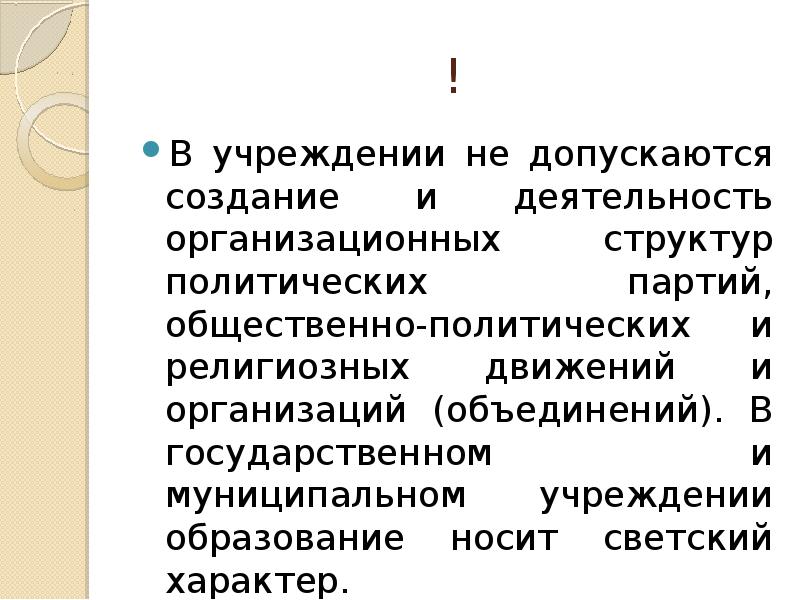 !

• В учреждении не допускаются создание и деятельность организационных структур политических партий, общественно-политических и религиозных движений и организаций (объединений). В государственном и муниципальном учреждении образование носит светский характер.